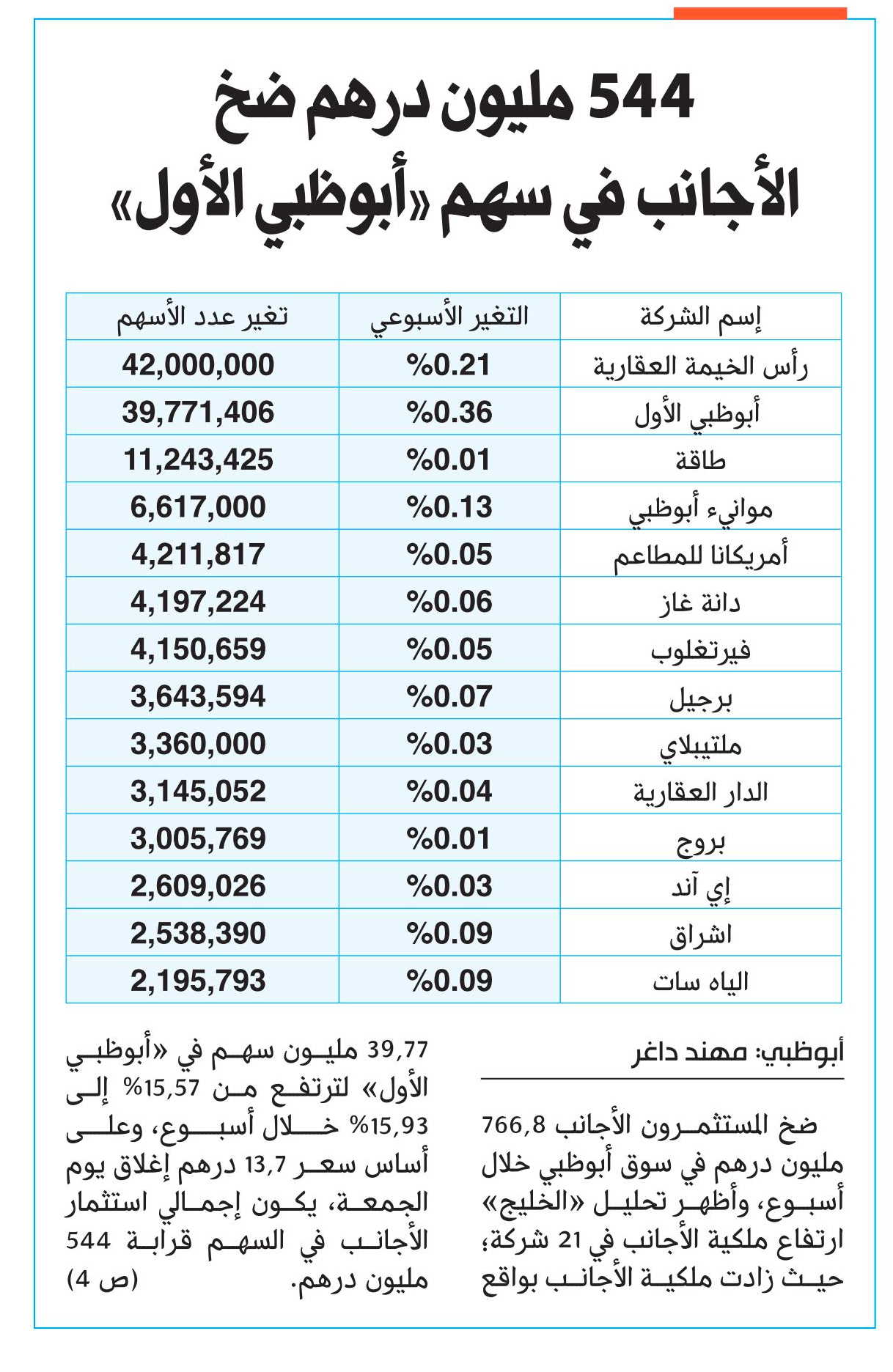 544 مليون درهم ضخ الأجانب في سهم «أبوظبي الأول»

| إسم الشركة | التغير الأسبوعي | تغير عدد الأسهم |
|---|---|---|
| رأس الخيمة العقارية | %0.21 | 42,000,000 |
| أبوظبي الأول | %0.36 | 39,771,406 |
| طاقة | %0.01 | 11,243,425 |
| موانيء أبوظبي | %0.13 | 6,617,000 |
| أمريكانا للمطاعم | %0.05 | 4,211,817 |
| دانة غاز | %0.06 | 4,197,224 |
| فيرتغلوب | %0.05 | 4,150,659 |
| برجيل | %0.07 | 3,643,594 |
| ملتيبلاي | %0.03 | 3,360,000 |
| الدار العقارية | %0.04 | 3,145,052 |
| بروج | %0.01 | 3,005,769 |
| إي آند | %0.03 | 2,609,026 |
| اشراق | %0.09 | 2,538,390 |
| الياه سات | %0.09 | 2,195,793 |

أبوظبي: مهند داغر

ضخ المستثمرون الأجانب 766,8 مليون درهم في سوق أبوظبي خلال أسبوع، وأظهر تحليل «الخليج» ارتفاع ملكية الأجانب في 21 شركة؛ حيث زادت ملكية الأجانب بواقع 39,77 مليون سهم في «أبوظبي الأول» لترتفع من 15,57% إلى 15,93% خلال أسبوع، وعلى أساس سعر 13,7 درهم إغلاق يوم الجمعة، يكون إجمالي استثمار الأجانب في السهم قرابة 544 مليون درهم. (ص 4)